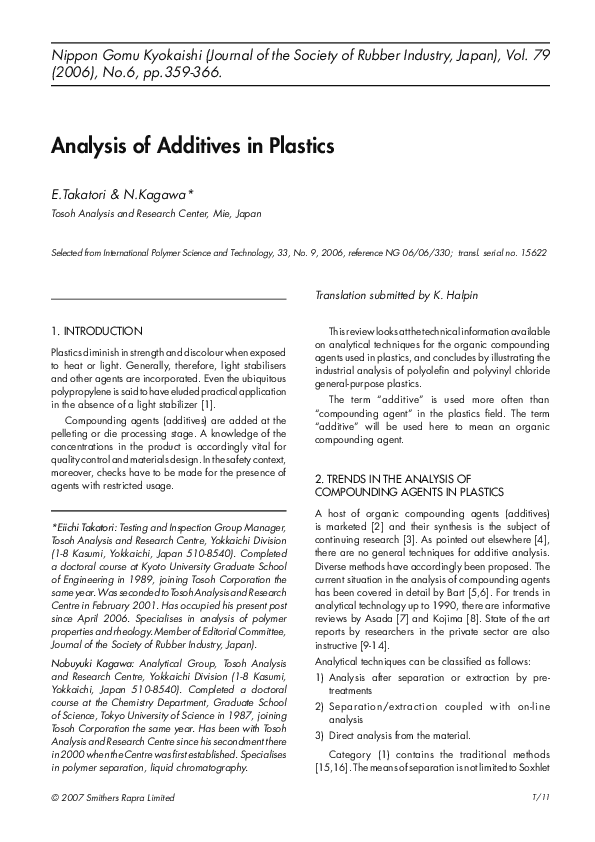 Nippon Gomu Kyokaishi (Journal of the Society of Rubber Industry, Japan), Vol. 79 (2006), No.6, pp.359-366.

Analysis of Additives in Plastics

E.Takatori & N.Kagawa*

Tosoh Analysis and Research Center, Mie, Japan

Selected from International Polymer Science and Technology, 33, No. 9, 2006, reference NG 06/06/330; transl. serial no. 15622

Translation submitted by K. Halpin

1. INTRODUCTION

Plastics diminish in strength and discolour when exposed to heat or light. Generally, therefore, light stabilisers and other agents are incorporated. Even the ubiquitous polypropylene is said to have eluded practical application in the absence of a light stabilizer [1].

Compounding agents (additives) are added at the pelleting or die processing stage. A knowledge of the concentrations in the product is accordingly vital for quality control and materials design. In the safety context, moreover, checks have to be made for the presence of agents with restricted usage.

*Eiichi Takatori: Testing and Inspection Group Manager, Tosoh Analysis and Research Centre, Yokkaichi Division (1-8 Kasumi, Yokkaichi, Japan 510-8540). Completed a doctoral course at Kyoto University Graduate School of Engineering in 1989, joining Tosoh Corporation the same year. Was seconded to Tosoh Analysis and Research Centre in February 2001. Has occupied his present post since April 2006. Specialises in analysis of polymer properties and rheology. Member of Editorial Committee, Journal of the Society of Rubber Industry, Japan).

Nobuyuki Kagawa: Analytical Group, Tosoh Analysis and Research Centre, Yokkaichi Division (1-8 Kasumi, Yokkaichi, Japan 510-8540). Completed a doctoral course at the Chemistry Department, Graduate School of Science, Tokyo University of Science in 1987, joining Tosoh Corporation the same year. Has been with Tosoh Analysis and Research Centre since his secondment there in 2000 when the Centre was first established. Specialises in polymer separation, liquid chromatography.

This review looks at the technical information available on analytical techniques for the organic compounding agents used in plastics, and concludes by illustrating the industrial analysis of polyolefin and polyvinyl chloride general-purpose plastics.

The term "additive" is used more often than "compounding agent" in the plastics field. The term "additive" will be used here to mean an organic compounding agent.

2. TRENDS IN THE ANALYSIS OF COMPOUNDING AGENTS IN PLASTICS

A host of organic compounding agents (additives) is marketed [2] and their synthesis is the subject of continuing research [3]. As pointed out elsewhere [4], there are no general techniques for additive analysis. Diverse methods have accordingly been proposed. The current situation in the analysis of compounding agents has been covered in detail by Bart [5,6]. For trends in analytical technology up to 1990, there are informative reviews by Asada [7] and Kojima [8]. State of the art reports by researchers in the private sector are also instructive [9-14].

Analytical techniques can be classified as follows:

1) Analysis after separation or extraction by pre-treatments

2) Separation/extraction coupled with on-line analysis

3) Direct analysis from the material.

Category (1) contains the traditional methods [15,16]. The means of separation is not limited to Soxhlet

© 2007 Smithers Rapra Limited

T/11